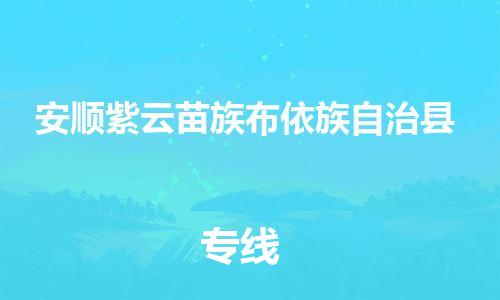 安顺紫云苗族布依族自治县

专线